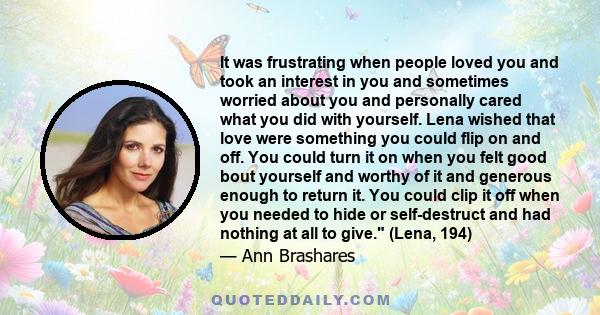 It was frustrating when people loved you and took an interest in you and sometimes worried about you and personally cared what you did with yourself. Lena wished that love were something you could flip on and off. You could turn it on when you felt good bout yourself and worthy of it and generous enough to return it. You could clip it off when you needed to hide or self-destruct and had nothing at all to give." (Lena, 194)

— Ann Brashares

QUOTEDDAILY.COM